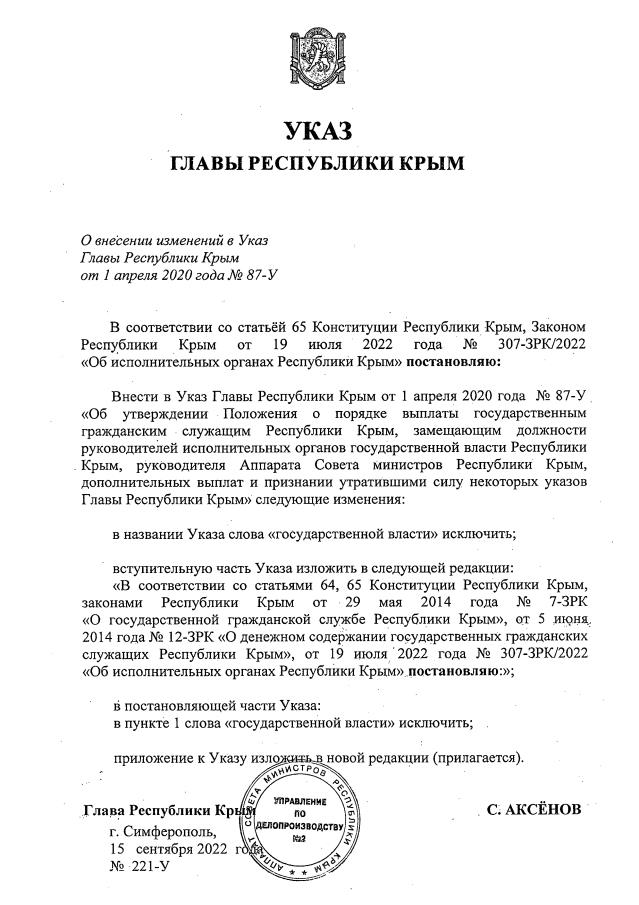 УКАЗ
ГЛАВЫ РЕСПУБЛИКИ КРЫМ

О внесении изменений в Указ Главы Республики Крым от 1 апреля 2020 года № 87-У

В соответствии со статьёй 65 Конституции Республики Крым, Законом Республики Крым от 19 июля 2022 года № 307-ЗРК/2022 «Об исполнительных органах Республики Крым» постановляю:

Внести в Указ Главы Республики Крым от 1 апреля 2020 года № 87-У «Об утверждении Положения о порядке выплаты государственным гражданским служащим Республики Крым, замещающим должности руководителей исполнительных органов государственной власти Республики Крым, руководителя Аппарата Совета министров Республики Крым, дополнительных выплат и признании утратившими силу некоторых указов Главы Республики Крым» следующие изменения:

в названии Указа слова «государственной власти» исключить;

вступительную часть Указа изложить в следующей редакции:
«В соответствии со статьями 64, 65 Конституции Республики Крым, законами Республики Крым от 29 мая 2014 года № 7-ЗРК «О государственной гражданской службе Республики Крым», от 5 июня 2014 года № 12-ЗРК «О денежном содержании государственных гражданских служащих Республики Крым», от 19 июля 2022 года № 307-ЗРК/2022 «Об исполнительных органах Республики Крым» постановляю:»;

в постановляющей части Указа:
в пункте 1 слова «государственной власти» исключить;

приложение к Указу изложить в новой редакции (прилагается).

Глава Республики Крым
С. АКСЁНОВ

АППАРАТ СОВЕТА МИНИСТРОВ РЕСПУБЛИКИ КРЫМ
УПРАВЛЕНИЕ ПО ДЕЛОПРОИЗВОДСТВУ №3

г. Симферополь,
15 сентября 2022 года
№ 221-У